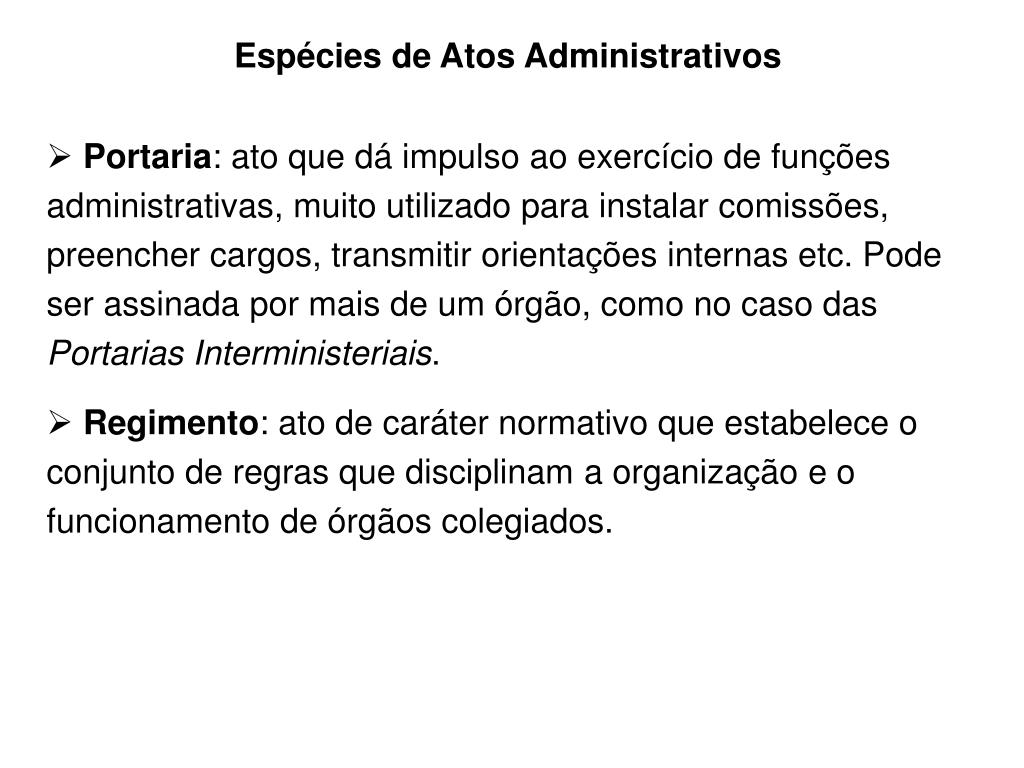 Espécies de Atos Administrativos

➢ Portaria: ato que dá impulso ao exercício de funções administrativas, muito utilizado para instalar comissões, preencher cargos, transmitir orientações internas etc. Pode ser assinada por mais de um órgão, como no caso das Portarias Interministeriais.

➢ Regimento: ato de caráter normativo que estabelece o conjunto de regras que disciplinam a organização e o funcionamento de órgãos colegiados.